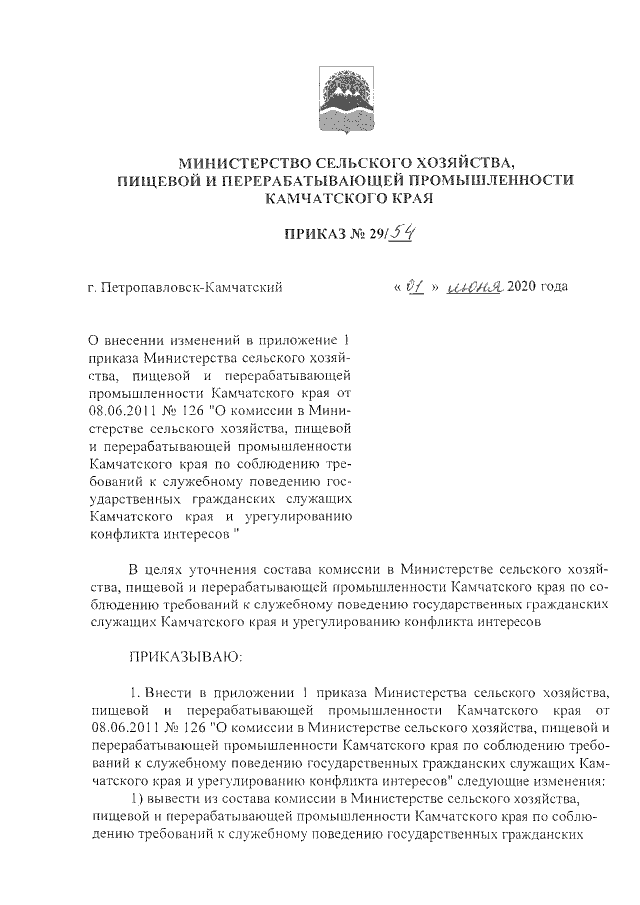 МИНИСТЕРСТВО СЕЛЬСКОГО ХОЗЯЙСТВА, ПИЩЕВОЙ И ПЕРЕРАБАТЫВАЮЩЕЙ ПРОМЫШЛЕННОСТИ КАМЧАТСКОГО КРАЯ

ПРИКАЗ № 29/54

г. Петропавловск-Камчатский

« 01 » июня 2020 года

О внесении изменений в приложение 1 приказа Министерства сельского хозяйства, пищевой и перерабатывающей промышленности Камчатского края от 08.06.2011 № 126 "О комиссии в Министерстве сельского хозяйства, пищевой и перерабатывающей промышленности Камчатского края по соблюдению требований к служебному поведению государственных гражданских служащих Камчатского края и урегулированию конфликта интересов "

В целях уточнения состава комиссии в Министерстве сельского хозяйства, пищевой и перерабатывающей промышленности Камчатского края по соблюдению требований к служебному поведению государственных гражданских служащих Камчатского края и урегулированию конфликта интересов

ПРИКАЗЫВАЮ:

1. Внести в приложении 1 приказа Министерства сельского хозяйства, пищевой и перерабатывающей промышленности Камчатского края от 08.06.2011 № 126 "О комиссии в Министерстве сельского хозяйства, пищевой и перерабатывающей промышленности Камчатского края по соблюдению требований к служебному поведению государственных гражданских служащих Камчатского края и урегулированию конфликта интересов" следующие изменения:

1) вывести из состава комиссии в Министерстве сельского хозяйства, пищевой и перерабатывающей промышленности Камчатского края по соблюдению требований к служебному поведению государственных гражданских